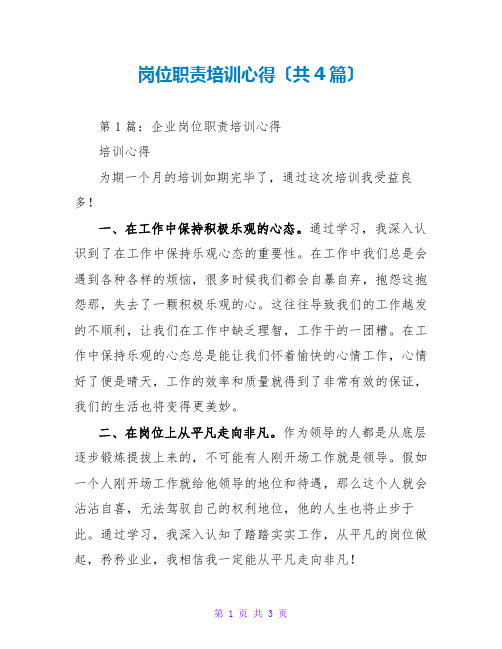 岗位职责培训心得〔共4篇〕

第1篇：企业岗位职责培训心得

培训心得

为期一个月的培训如期完毕了，通过这次培训我受益良多！

一、在工作中保持积极乐观的心态。通过学习，我深入认识到了在工作中保持乐观心态的重要性。在工作中我们总是会遇到各种各样的烦恼，很多时候我们都会自暴自弃，抱怨这抱怨那，失去了一颗积极乐观的心。这往往导致我们的工作越发的不顺利，让我们在工作中缺乏理智，工作干的一团糟。在工作中保持乐观的心态总是能让我们怀着愉快的心情工作，心情好了便是晴天，工作的效率和质量就得到了非常有效的保证，我们的生活也将变得更美妙。

二、在岗位上从平凡走向非凡。作为领导的人都是从底层逐步锻炼提拔上来的，不可能有人刚开场工作就是领导。假如一个人刚开场工作就给他领导的地位和待遇，那么这个人就会沾沾自喜，无法驾驭自己的权利地位，他的人生也将止步于此。通过学习，我深入认知了踏踏实实工作，从平凡的岗位做起，矜矜业业，我相信我一定能从平凡走向非凡！

第 1 页 共 3 页